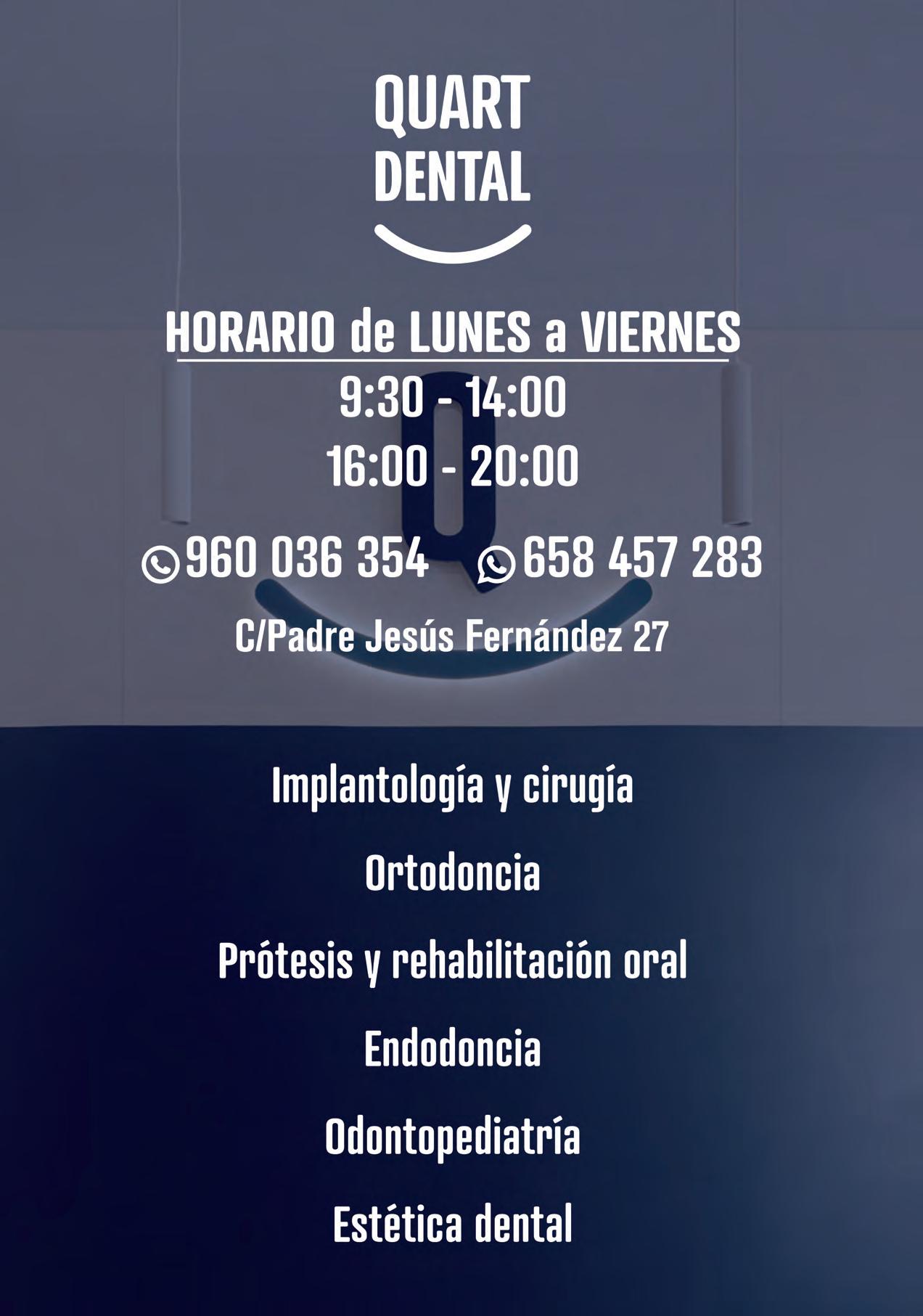 QUART
DENTAL

HORARIO de LUNES a VIERNES
9:30 - 14:00
16:00 - 20:00

960 036 354 658 457 283

C/Padre Jesús Fernández 27

Implantología y cirugía

Ortodoncia

Prótesis y rehabilitación oral

Endodoncia

Odontopediatría

Estética dental